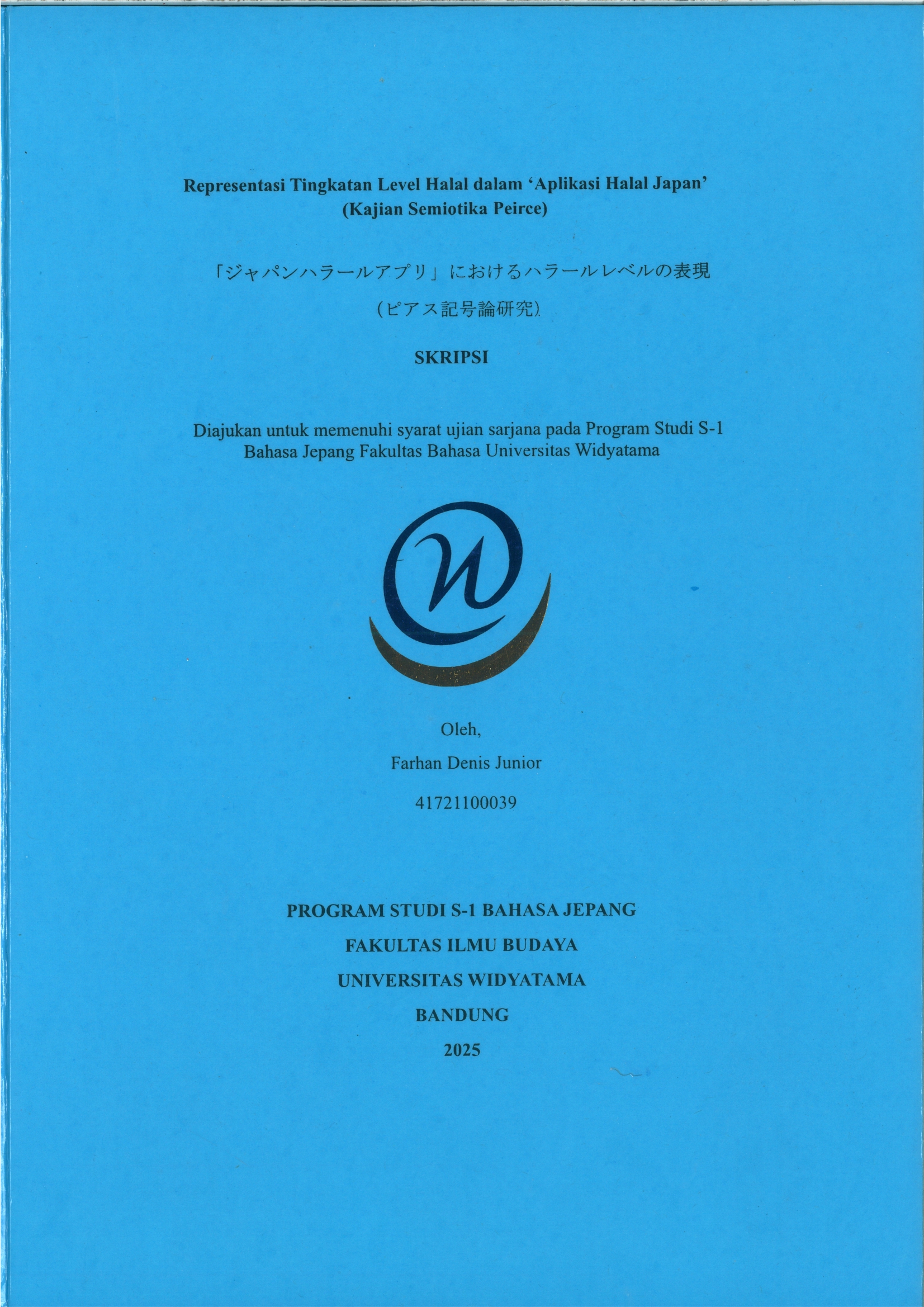 Representasi Tingkatan Level Halal dalam 'Aplikasi Halal Japan'
(Kajian Semiotika Peirce)

「ジャパンハラールアプリ」におけるハラールレベルの表現
(ピアス記号論研究)

SKRIPSI

Diajukan untuk memenuhi syarat ujian sarjana pada Program Studi S-1 Bahasa Jepang Fakultas Bahasa Universitas Widyatama

Oleh,

Farhan Denis Junior

41721100039

PROGRAM STUDI S-1 BAHASA JEPANG

FAKULTAS ILMU BUDAYA

UNIVERSITAS WIDYATAMA

BANDUNG

2025